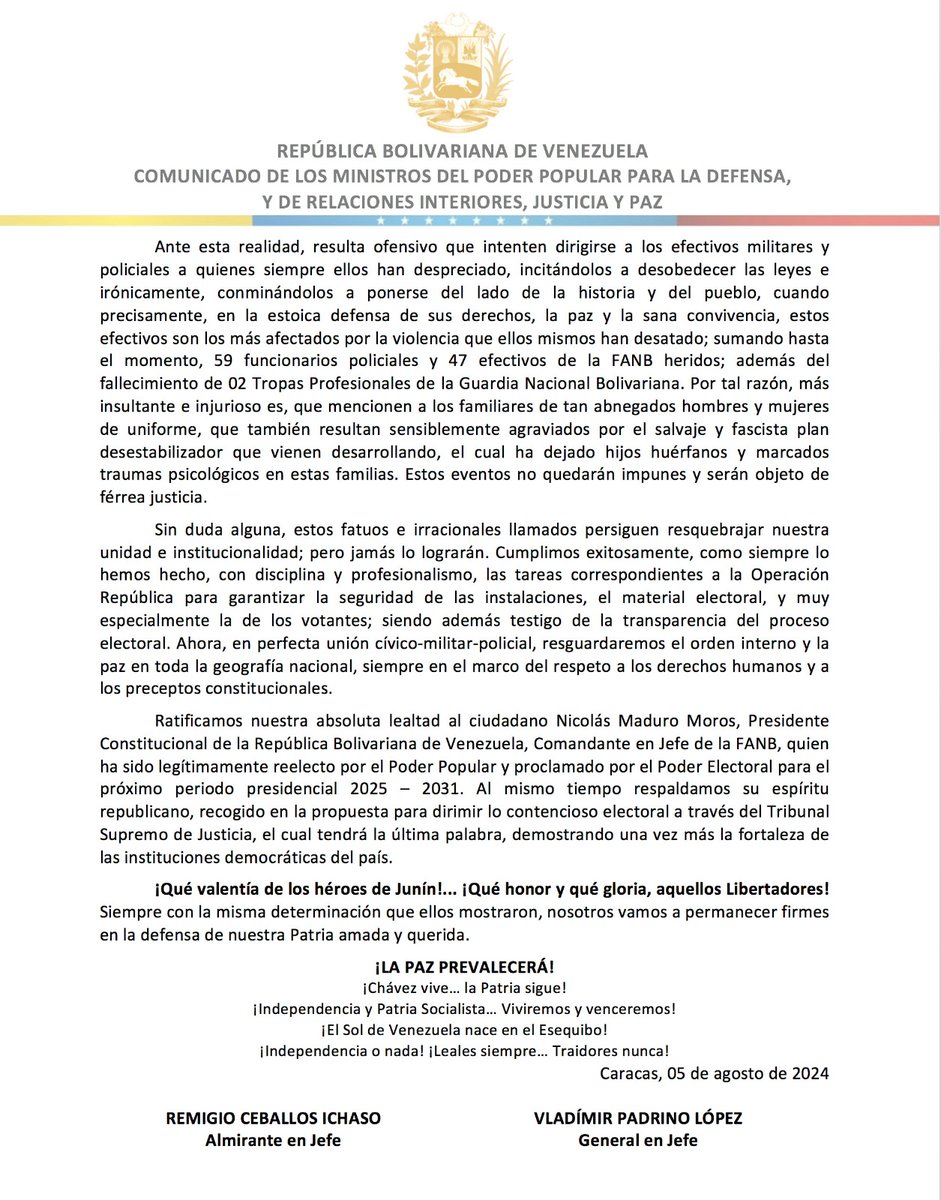 REPÚBLICA BOLIVARIANA DE VENEZUELA
COMUNICADO DE LOS MINISTROS DEL PODER POPULAR PARA LA DEFENSA, Y DE RELACIONES INTERIORES, JUSTICIA Y PAZ

Ante esta realidad, resulta ofensivo que intenten dirigirse a los efectivos militares y policiales a quienes siempre ellos han despreciado, incitándolos a desobedecer las leyes e irónicamente, conminándolos a ponerse del lado de la historia y del pueblo, cuando precisamente, en la estoica defensa de sus derechos, la paz y la sana convivencia, estos efectivos son los más afectados por la violencia que ellos mismos han desatado; sumando hasta el momento, 59 funcionarios policiales y 47 efectivos de la FANB heridos; además del fallecimiento de 02 Tropas Profesionales de la Guardia Nacional Bolivariana. Por tal razón, más insultante e injurioso es, que mencionen a los familiares de tan abnegados hombres y mujeres de uniforme, que también resultan sensiblemente agraviados por el salvaje y fascista plan desestabilizador que vienen desarrollando, el cual ha dejado hijos huérfanos y marcados traumas psicológicos en estas familias. Estos eventos no quedarán impunes y serán objeto de férrea justicia.

Sin duda alguna, estos fatuos e irracionales llamados persiguen resquebrajar nuestra unidad e institucionalidad; pero jamás lo lograrán. Cumplimos exitosamente, como siempre lo hemos hecho, con disciplina y profesionalismo, las tareas correspondientes a la Operación República para garantizar la seguridad de las instalaciones, el material electoral, y muy especialmente la de los votantes; siendo además testigo de la transparencia del proceso electoral. Ahora, en perfecta unión cívico-militar-policial, resguardaremos el orden interno y la paz en toda la geografía nacional, siempre en el marco del respeto a los derechos humanos y a los preceptos constitucionales.

Ratificamos nuestra absoluta lealtad al ciudadano Nicolás Maduro Moros, Presidente Constitucional de la República Bolivariana de Venezuela, Comandante en Jefe de la FANB, quien ha sido legítimamente reelecto por el Poder Popular y proclamado por el Poder Electoral para el próximo periodo presidencial 2025 – 2031. Al mismo tiempo respaldamos su espíritu republicano, recogido en la propuesta para dirimir lo contencioso electoral a través del Tribunal Supremo de Justicia, el cual tendrá la última palabra, demostrando una vez más la fortaleza de las instituciones democráticas del país.

¡Qué valentía de los héroes de Junín!... ¡Qué honor y qué gloria, aquellos Libertadores! Siempre con la misma determinación que ellos mostraron, nosotros vamos a permanecer firmes en la defensa de nuestra Patria amada y querida.

¡LA PAZ PREVALECERÁ!
¡Chávez vive… la Patria sigue!
¡Independencia y Patria Socialista… Viviremos y venceremos!
¡El Sol de Venezuela nace en el Esequibo!
¡Independencia o nada! ¡Leales siempre… Traidores nunca!

Caracas, 05 de agosto de 2024

REMIGIO CEBALLOS ICHASO
Almirante en Jefe

VLADÍMIR PADRINO LÓPEZ
General en Jefe